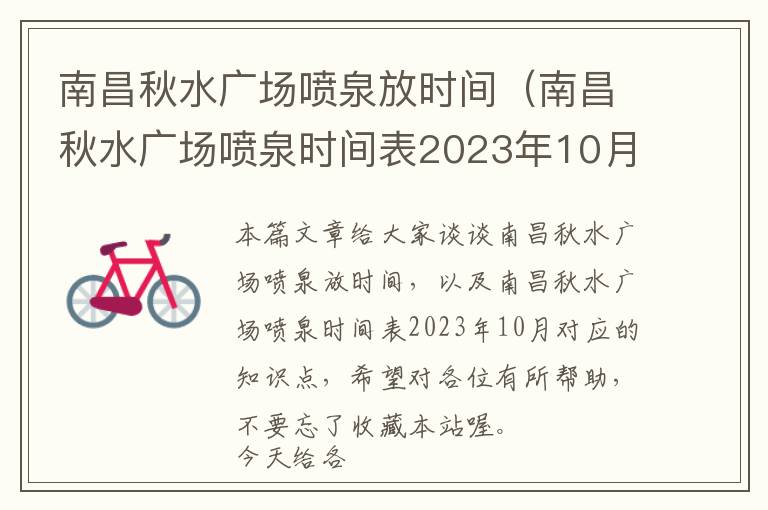 南昌秋水广场喷泉放时间（南昌秋水广场喷泉时间表2023年10月

本篇文章给大家谈谈南昌秋水广场喷泉放时间，以及南昌秋水广场喷泉时间表2023年10月对应的知识点，希望对各位有所帮助，不要忘了收藏本站喔。

今天给各